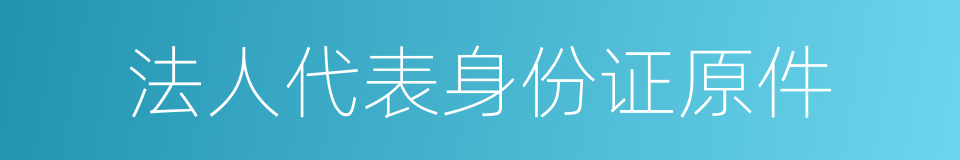 法人代表身份证原件